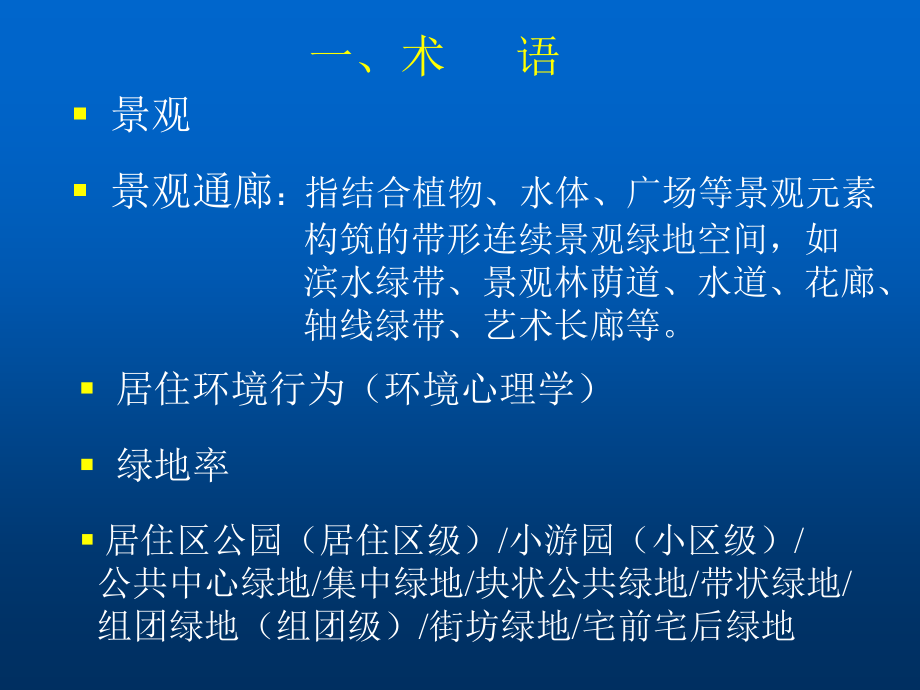 一、术　语

▪ 景观

▪ 景观通廊：指结合植物、水体、广场等景观元素构筑的带形连续景观绿地空间，如滨水绿带、景观林荫道、水道、花廊、轴线绿带、艺术长廊等。

▪ 居住环境行为（环境心理学）

▪ 绿地率

▪ 居住区公园（居住区级）/小游园（小区级）/公共中心绿地/集中绿地/块状公共绿地/带状绿地/组团绿地（组团级）/街坊绿地/宅前宅后绿地